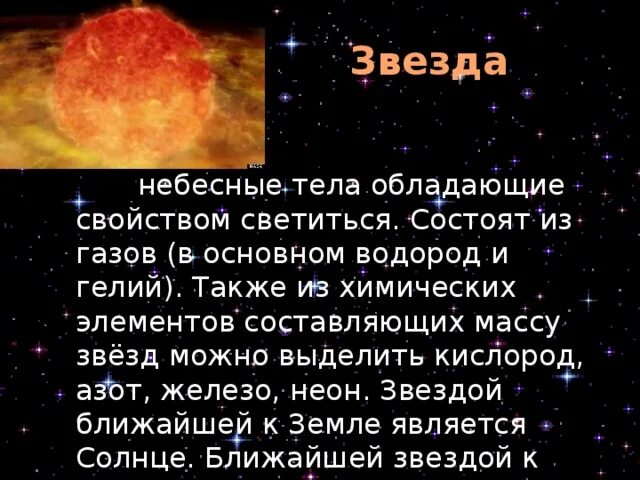 Звезда

небесные тела обладающие свойством светиться. Состоят из газов (в основном водород и гелий). Также из химических элементов составляющих массу звёзд можно выделить кислород, азот, железо, неон. Звездой ближайшей к Земле является Солнце. Ближайшей звездой к